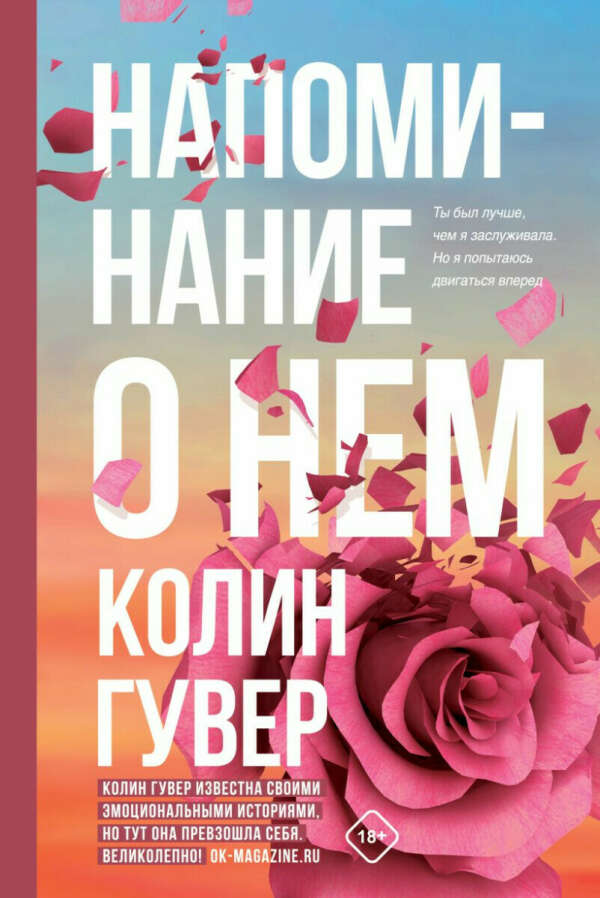 НАПОМИНАНИЕ О НЕМ

Ты был лучше, чем я заслуживала. Но я попытаюсь двигаться вперед

КОЛИН ГУВЕР

КОЛИН ГУВЕР ИЗВЕСТНА СВОИМИ ЭМОЦИОНАЛЬНЫМИ ИСТОРИЯМИ, НО ТУТ ОНА ПРЕВЗОШЛА СЕБЯ. ВЕЛИКОЛЕПНО! OK-MAGAZINE.RU

18+